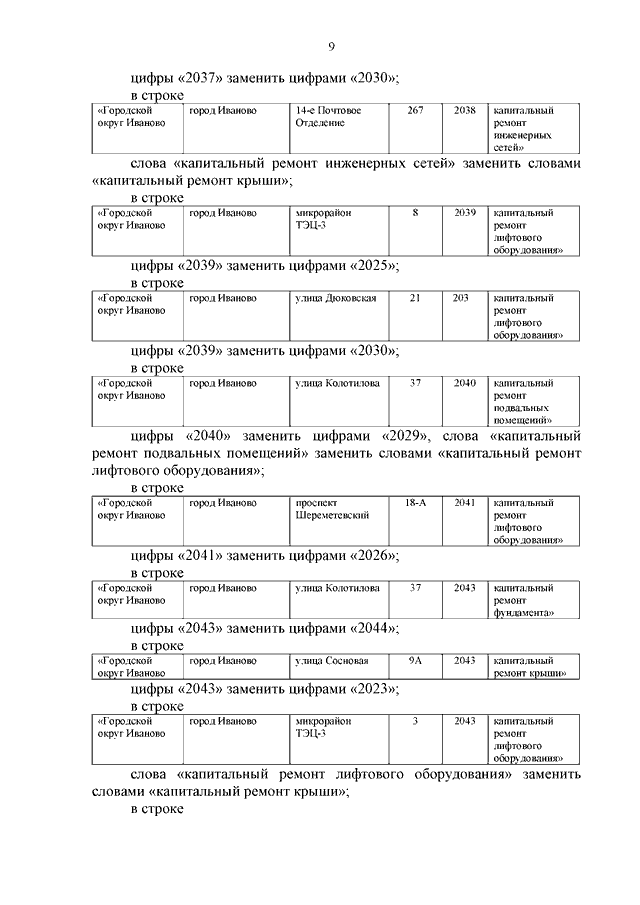 9

цифры «2037» заменить цифрами «2030»;

в строке

| «Городской округ Иваново | город Иваново | 14-е Почтовое Отделение | 267 | 2038 | капитальный ремонт инженерных сетей» |
|---|---|---|---|---|---|

слова «капитальный ремонт инженерных сетей» заменить словами «капитальный ремонт крыши»;

в строке

| «Городской округ Иваново | город Иваново | микрорайон ТЭЦ-3 | 8 | 2039 | капитальный ремонт лифтового оборудования» |
|---|---|---|---|---|---|

цифры «2039» заменить цифрами «2025»;

в строке

| «Городской округ Иваново | город Иваново | улица Дюковская | 21 | 203 | капитальный ремонт лифтового оборудования» |
|---|---|---|---|---|---|

цифры «2039» заменить цифрами «2030»;

в строке

| «Городской округ Иваново | город Иваново | улица Колотилова | 37 | 2040 | капитальный ремонт подвальных помещений» |
|---|---|---|---|---|---|

цифры «2040» заменить цифрами «2029», слова «капитальный ремонт подвальных помещений» заменить словами «капитальный ремонт лифтового оборудования»;

в строке

| «Городской округ Иваново | город Иваново | проспект Шереметевский | 18-А | 2041 | капитальный ремонт лифтового оборудования» |
|---|---|---|---|---|---|

цифры «2041» заменить цифрами «2026»;

в строке

| «Городской округ Иваново | город Иваново | улица Колотилова | 37 | 2043 | капитальный ремонт фундамента» |
|---|---|---|---|---|---|

цифры «2043» заменить цифрами «2044»;

в строке

| «Городской округ Иваново | город Иваново | улица Сосновая | 9А | 2043 | капитальный ремонт крыши» |
|---|---|---|---|---|---|

цифры «2043» заменить цифрами «2023»;

в строке

| «Городской округ Иваново | город Иваново | микрорайон ТЭЦ-3 | 3 | 2043 | капитальный ремонт лифтового оборудования» |
|---|---|---|---|---|---|

слова «капитальный ремонт лифтового оборудования» заменить словами «капитальный ремонт крыши»;

в строке